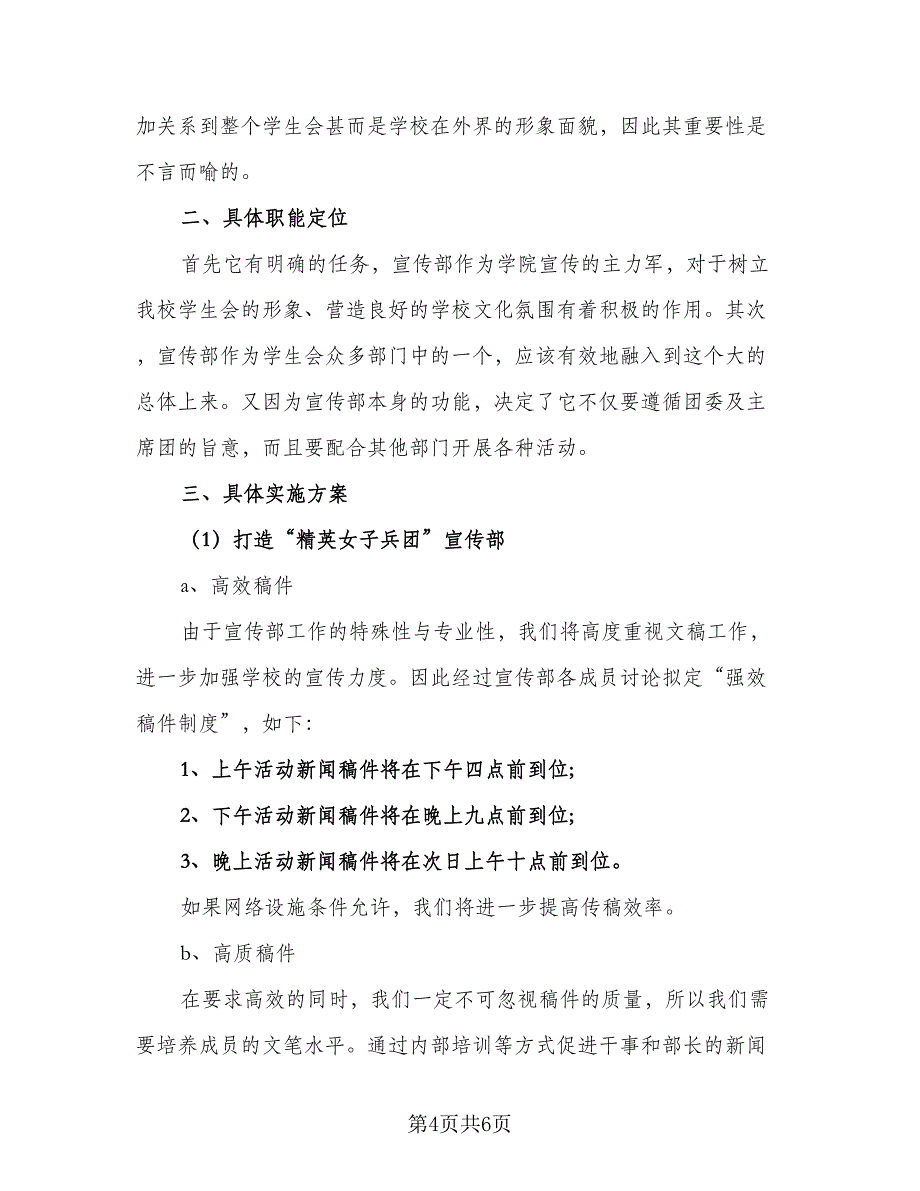 加关系到整个学生会甚而是学校在外界的形象面貌，因此其重要性是不言而喻的。

二、具体职能定位

首先它有明确的任务，宣传部作为学院宣传的主力军，对于树立我校学生会的形象、营造良好的学校文化氛围有着积极的作用。其次，宣传部作为学生会众多部门中的一个，应该有效地融入到这个大的总体上来。又因为宣传部本身的功能，决定了它不仅要遵循团委及主席团的旨意，而且要配合其他部门开展各种活动。

三、具体实施方案

（1）打造“精英女子兵团”宣传部

a、高效稿件

由于宣传部工作的特殊性与专业性，我们将高度重视文稿工作，进一步加强学校的宣传力度。因此经过宣传部各成员讨论拟定“强效稿件制度”，如下:

1、上午活动新闻稿件将在下午四点前到位;

2、下午活动新闻稿件将在晚上九点前到位;

3、晚上活动新闻稿件将在次日上午十点前到位。

如果网络设施条件允许，我们将进一步提高传稿效率。

b、高质稿件

在要求高效的同时，我们一定不可忽视稿件的质量，所以我们需要培养成员的文笔水平。通过内部培训等方式促进干事和部长的新闻

第4页共6页